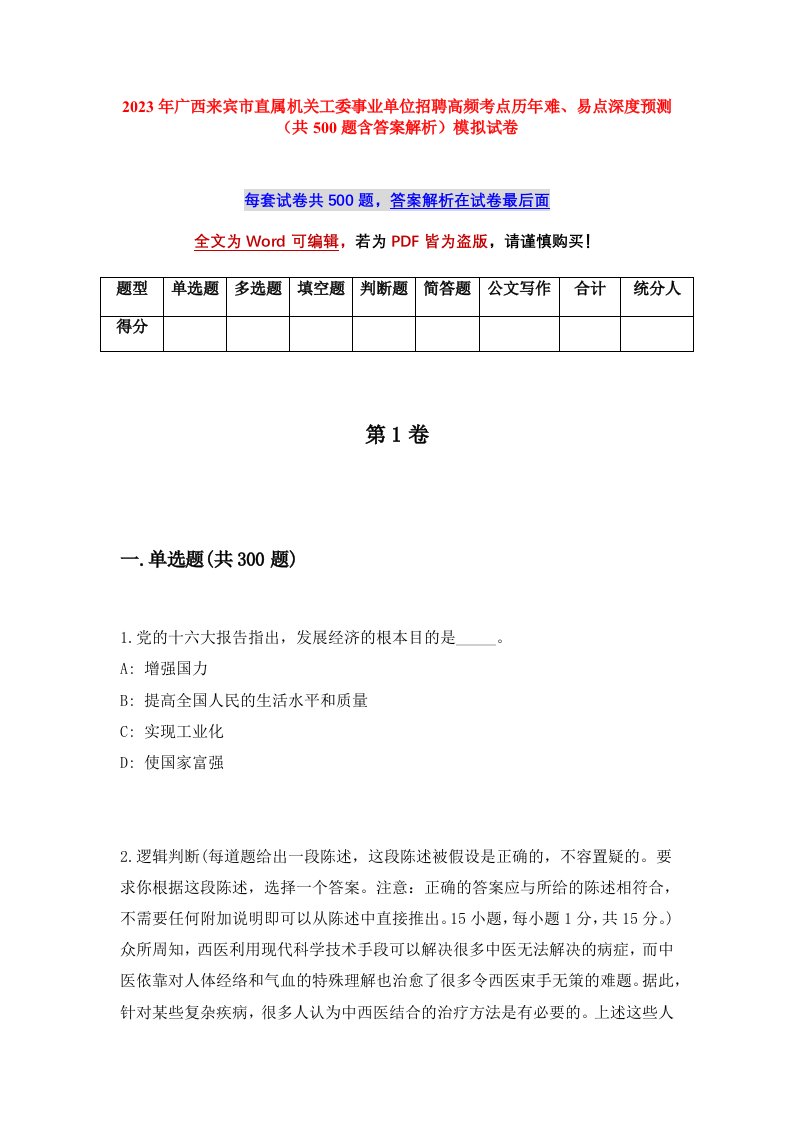 2023年广西来宾市直属机关工委事业单位招聘高频考点历年难、易点深度预测（共500题含答案解析）模拟试卷

每套试卷共500题，答案解析在试卷最后面

全文为Word可编辑，若为PDF皆为盗版，请谨慎购买！

| 题型 | 单选题 | 多选题 | 填空题 | 判断题 | 简答题 | 公文写作 | 合计 | 统分人 |
|---|---|---|---|---|---|---|---|---|
| 得分 | | | | | | | | |

第1卷

一.单选题(共300题)

1.党的十六大报告指出，发展经济的根本目的是_____。
A: 增强国力
B: 提高全国人民的生活水平和质量
C: 实现工业化
D: 使国家富强

2.逻辑判断(每道题给出一段陈述，这段陈述被假设是正确的，不容置疑的。要求你根据这段陈述，选择一个答案。注意：正确的答案应与所给的陈述相符合，不需要任何附加说明即可以从陈述中直接推出。15小题，每小题1分，共15分。)众所周知，西医利用现代科学技术手段可以解决很多中医无法解决的病症，而中医依靠对人体经络和气血的特殊理解也治愈了很多令西医束手无策的难题。据此，针对某些复杂疾病，很多人认为中西医结合的治疗方法是有必要的。上述这些人